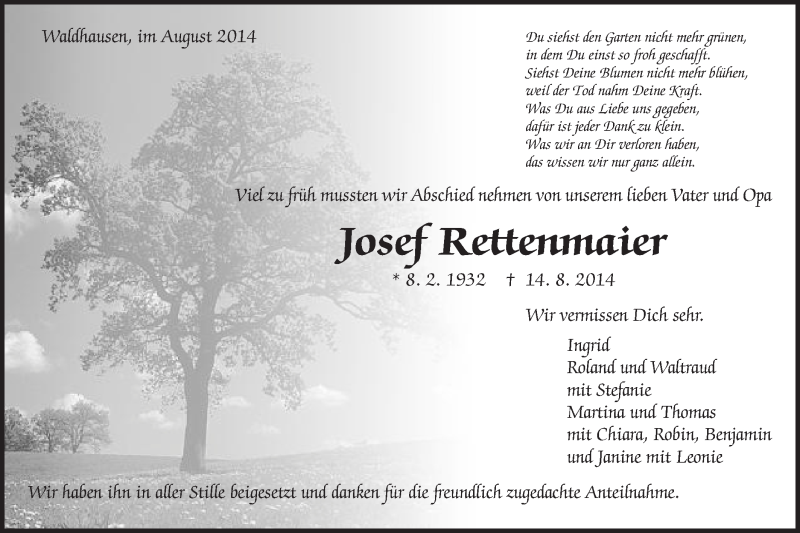 Waldhausen, im August 2014

Du siehst den Garten nicht mehr grünen,
in dem Du einst so froh geschafft.
Siehst Deine Blumen nicht mehr blühen,
weil der Tod nahm Deine Kraft.
Was Du aus Liebe uns gegeben,
dafür ist jeder Dank zu klein.
Was wir an Dir verloren haben,
das wissen wir nur ganz allein.

Viel zu früh mussten wir Abschied nehmen von unserem lieben Vater und Opa

Josef Rettenmaier

* 8. 2. 1932 † 14. 8. 2014

Wir vermissen Dich sehr.

Ingrid
Roland und Waltraud
mit Stefanie
Martina und Thomas
mit Chiara, Robin, Benjamin
und Janine mit Leonie

Wir haben ihn in aller Stille beigesetzt und danken für die freundlich zugedachte Anteilnahme.